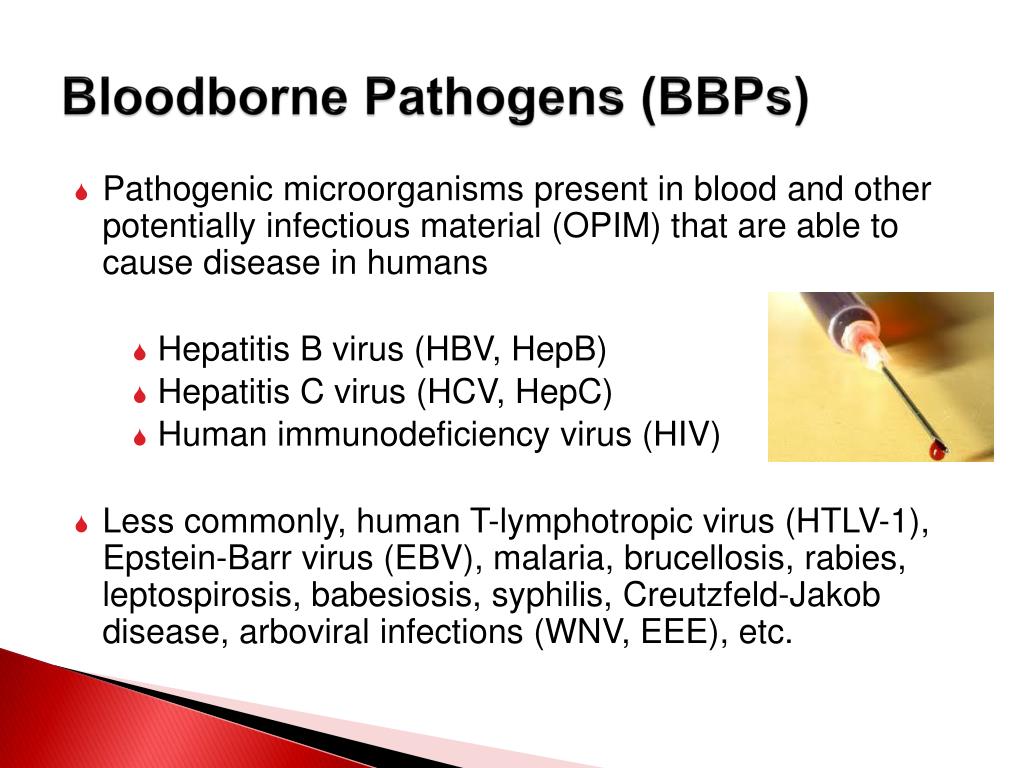 Bloodborne Pathogens (BBPs)

Pathogenic microorganisms present in blood and other potentially infectious material (OPIM) that are able to cause disease in humans

Hepatitis B virus (HBV, HepB)
Hepatitis C virus (HCV, HepC)
Human immunodeficiency virus (HIV)

Less commonly, human T-lymphotropic virus (HTLV-1), Epstein-Barr virus (EBV), malaria, brucellosis, rabies, leptospirosis, babesiosis, syphilis, Creutzfeld-Jakob disease, arboviral infections (WNV, EEE), etc.